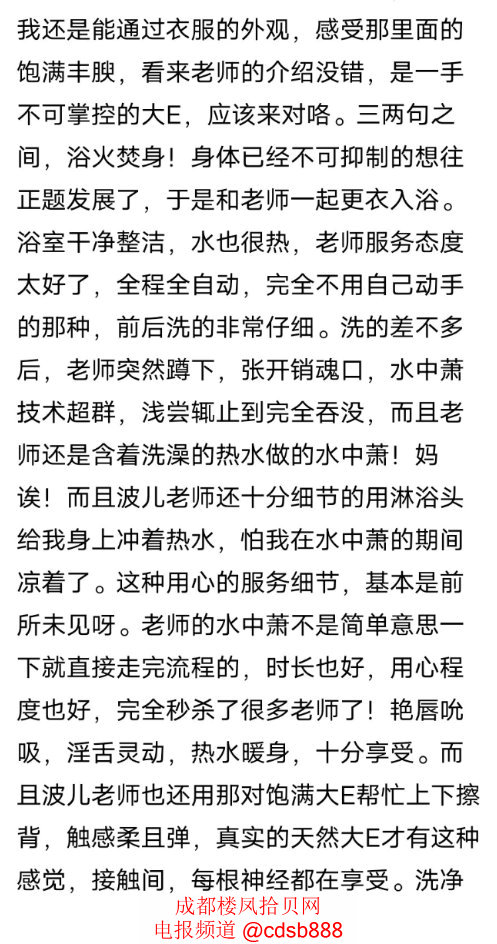 我还是能通过衣服的外观，感受那里面的饱满丰腴，看来老师的介绍没错，是一手不可掌控的大E，应该来对咯。三两句之间，浴火焚身！身体已经不可抑制的想往正题发展了，于是和老师一起更衣入浴。浴室干净整洁，水也很热，老师服务态度太好了，全程全自动，完全不用自己动手的那种，前后洗的非常仔细。洗的差不多后，老师突然蹲下，张开销魂口，水中萧技术超群，浅尝辄止到完全吞没，而且老师还是含着洗澡的热水做的水中萧！妈诶！而且波儿老师还十分细节的用淋浴头给我身上冲着热水，怕我在水中萧的期间凉着了。这种用心的服务细节，基本是前所未见呀。老师的水中萧不是简单意思一下就直接走完流程的，时长也好，用心程度也好，完全秒杀了很多老师了！艳唇吮吸，淫舌灵动，热水暖身，十分享受。而且波儿老师也还用那对饱满大E帮忙上下擦背，触感柔且弹，真实的天然大E才有这种感觉，接触间，每根神经都在享受。洗净

成都楼凤拾贝网
电报频道 @cdsb888